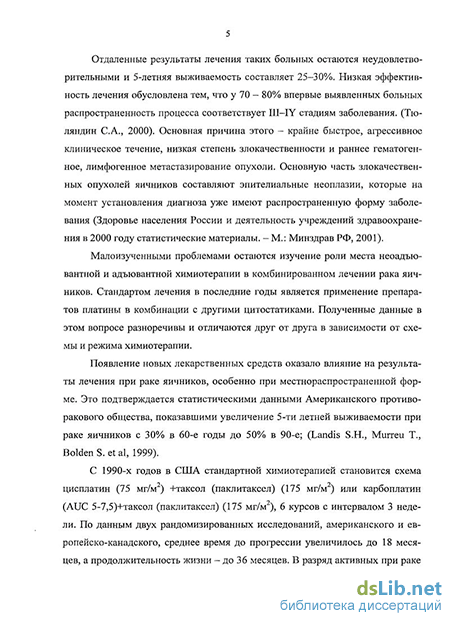 5

Отдаленные результаты лечения таких больных остаются неудовлетворительными и 5-летняя выживаемость составляет 25–30%. Низкая эффективность лечения обусловлена тем, что у 70 – 80% впервые выявленных больных распространенность процесса соответствует III–IY стадиям заболевания. (Тюляндин С.А., 2000). Основная причина этого – крайне быстрое, агрессивное клиническое течение, низкая степень злокачественности и раннее гематогенное, лимфогенное метастазирование опухоли. Основную часть злокачественных опухолей яичников составляют эпителиальные неоплазии, которые на момент установления диагноза уже имеют распространенную форму заболевания (Здоровье населения России и деятельность учреждений здравоохранения в 2000 году статистические материалы. – М.: Минздрав РФ, 2001).

Малоизученными проблемами остаются изучение роли места неоадъювантной и адъювантной химиотерапии в комбинированном лечении рака яичников. Стандартом лечения в последние годы является применение препаратов платины в комбинации с другими цитостатиками. Полученные данные в этом вопросе разноречивы и отличаются друг от друга в зависимости от схемы и режима химиотерапии.

Появление новых лекарственных средств оказало влияние на результаты лечения при раке яичников, особенно при местнораспространенной форме. Это подтверждается статистическими данными Американского противоракового общества, показавшими увеличение 5-ти летней выживаемости при раке яичников с 30% в 60-е годы до 50% в 90-е; (Landis S.H., Murreu T., Bolden S. et al, 1999).

С 1990-х годов в США стандартной химиотерапией становится схема цисплатин (75 мг/м$^2$) +таксол (паклитаксел) (175 мг/м$^2$) или карбоплатин (AUC 5-7,5)+таксол (паклитаксел) (175 мг/м$^2$), 6 курсов с интервалом 3 недели. По данным двух рандомизированных исследований, американского и европейско-канадского, среднее время до прогрессии увеличилось до 18 месяцев, а продолжительность жизни – до 36 месяцев. В разряд активных при раке

dsLib.net
библиотека диссертаций